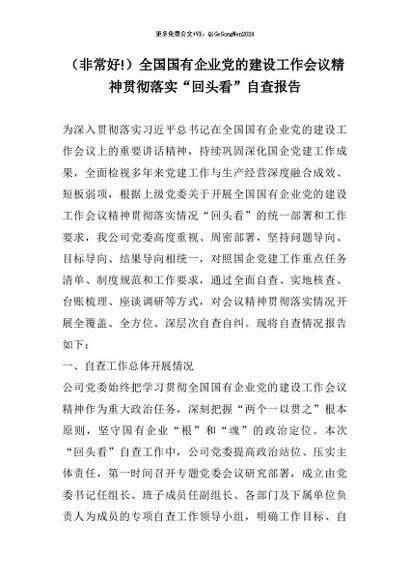 更多免费公文+VX：QiGeGongWen2024

（非常好!）全国国有企业党的建设工作会议精神贯彻落实“回头看”自查报告

为深入贯彻落实习近平总书记在全国国有企业党的建设工作会议上的重要讲话精神，持续巩固深化国企党建工作成果，全面检视多年来党建工作与生产经营深度融合成效、短板弱项，根据上级党委关于开展全国国有企业党的建设工作会议精神贯彻落实情况“回头看”的统一部署和工作要求，我公司党委高度重视、周密部署，坚持问题导向、目标导向、结果导向相统一，对照国企党建工作重点任务清单、制度规范和工作要求，通过全面自查、实地核查、台账梳理、座谈调研等方式，对会议精神贯彻落实情况开展全覆盖、全方位、深层次自查自纠。现将自查情况报告如下：

一、自查工作总体开展情况

公司党委始终把学习贯彻全国国有企业党的建设工作会议精神作为重大政治任务，深刻把握“两个一以贯之”根本原则，坚守国有企业“根”和“魂”的政治定位。本次“回头看”自查工作中，公司党委提高政治站位、压实主体责任，第一时间召开专题党委会议研究部署，成立由党委书记任组长、班子成员任副组长、各部门及下属单位负责人为成员的专项自查工作领导小组，明确工作目标、自